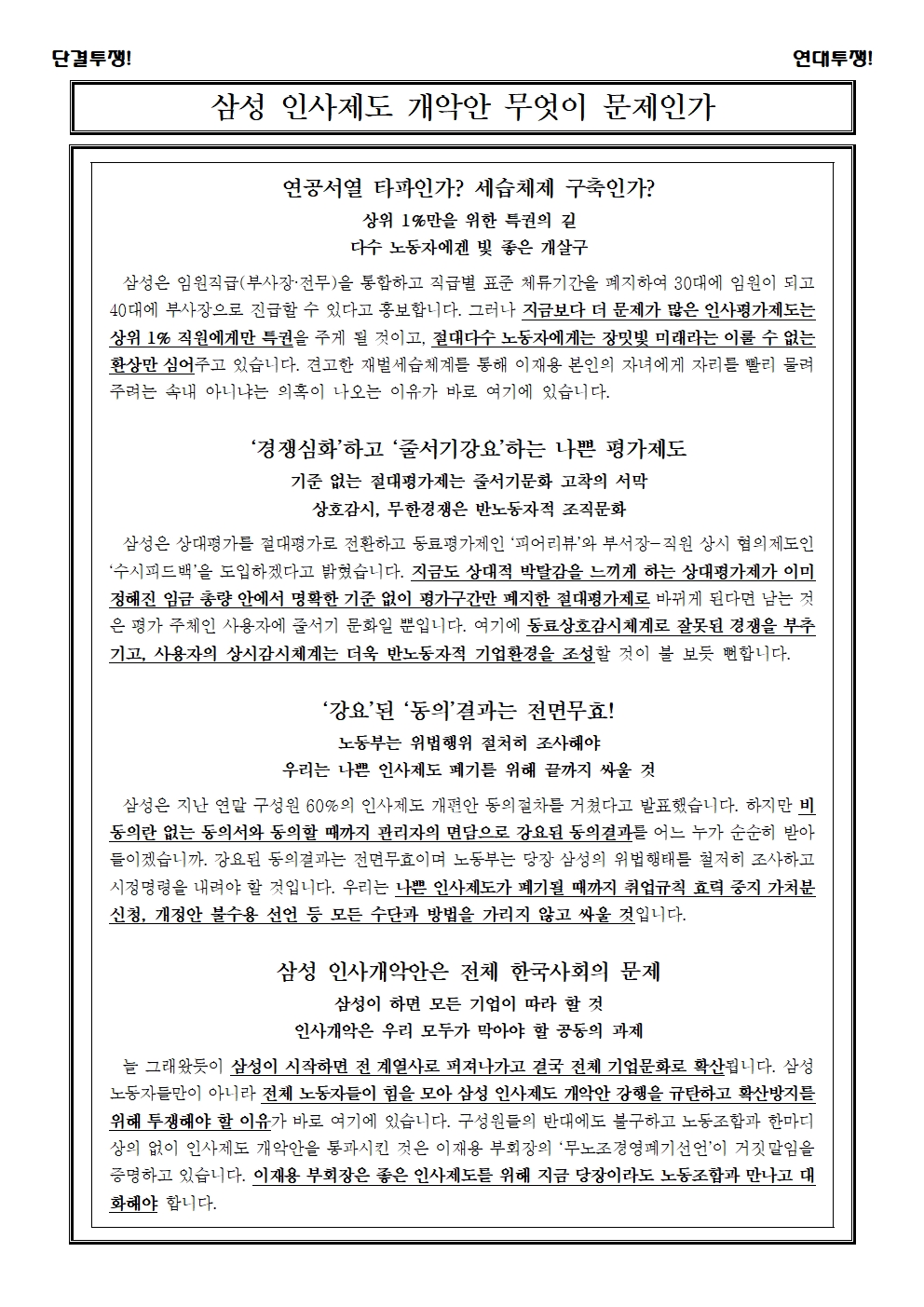 단결투쟁!

연대투쟁!

삼성 인사제도 개악안 무엇이 문제인가

연공서열 타파인가? 세습체제 구축인가?

상위 1%만을 위한 특권의 길
다수 노동자에겐 빛 좋은 개살구

삼성은 임원직급(부사장·전무)을 통합하고 직급별 표준 체류기간을 폐지하여 30대에 임원이 되고 40대에 부사장으로 진급할 수 있다고 홍보합니다. 그러나 지금보다 더 문제가 많은 인사평가제도는 상위 1% 직원에게만 특권을 주게 될 것이고, 절대다수 노동자에게는 장밋빛 미래라는 이룰 수 없는 환상만 심어주고 있습니다. 견고한 재벌세습체계를 통해 이재용 본인의 자녀에게 자리를 빨리 물려주려는 속내 아니냐는 의혹이 나오는 이유가 바로 여기에 있습니다.

'경쟁심화'하고 '줄서기강요'하는 나쁜 평가제도

기준 없는 절대평가제는 줄서기문화 고착의 서막
상호감시, 무한경쟁은 반노동자적 조직문화

삼성은 상대평가를 절대평가로 전환하고 동료평가제인 '피어리뷰'와 부서장-직원 상시 협의제도인 '수시피드백'을 도입하겠다고 밝혔습니다. 지금도 상대적 박탈감을 느끼게 하는 상대평가제가 이미 정해진 임금 총량 안에서 명확한 기준 없이 평가구간만 폐지한 절대평가제로 바뀌게 된다면 남는 것은 평가 주체인 사용자에 줄서기 문화일 뿐입니다. 여기에 동료상호감시체계로 잘못된 경쟁을 부추기고, 사용자의 상시감시체계는 더욱 반노동자적 기업환경을 조성할 것이 불 보듯 뻔합니다.

'강요'된 '동의'결과는 전면무효!

노동부는 위법행위 철저히 조사해야
우리는 나쁜 인사제도 폐기를 위해 끝까지 싸울 것

삼성은 지난 연말 구성원 60%의 인사제도 개편안 동의절차를 거쳤다고 발표했습니다. 하지만 비동의란 없는 동의서와 동의할 때까지 관리자의 면담으로 강요된 동의결과를 어느 누가 순순히 받아들이겠습니까. 강요된 동의결과는 전면무효이며 노동부는 당장 삼성의 위법행태를 철저히 조사하고 시정명령을 내려야 할 것입니다. 우리는 나쁜 인사제도가 폐기될 때까지 취업규칙 효력 중지 가처분 신청, 개정안 불수용 선언 등 모든 수단과 방법을 가리지 않고 싸울 것입니다.

삼성 인사개악안은 전체 한국사회의 문제

삼성이 하면 모든 기업이 따라 할 것
인사개악은 우리 모두가 막아야 할 공동의 과제

늘 그래왔듯이 삼성이 시작하면 전 계열사로 퍼져나가고 결국 전체 기업문화로 확산됩니다. 삼성 노동자들만이 아니라 전체 노동자들이 힘을 모아 삼성 인사제도 개악안 강행을 규탄하고 확산방지를 위해 투쟁해야 할 이유가 바로 여기에 있습니다. 구성원들의 반대에도 불구하고 노동조합과 한마디 상의 없이 인사제도 개악안을 통과시킨 것은 이재용 부회장의 '무노조경영폐기선언'이 거짓말임을 증명하고 있습니다. 이재용 부회장은 좋은 인사제도를 위해 지금 당장이라도 노동조합과 만나고 대화해야 합니다.